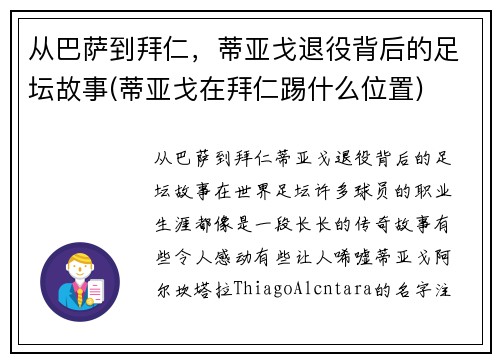 从巴萨到拜仁，蒂亚戈退役背后的足坛故事(蒂亚戈在拜仁踢什么位置)

从巴萨到拜仁蒂亚戈退役背后的足坛故事在世界足坛许多球员的职业生涯都像是一段长长的传奇故事有些令人感动有些让人唏嘘蒂亚戈阿尔坎塔拉ThiagoAlcntara的名字注